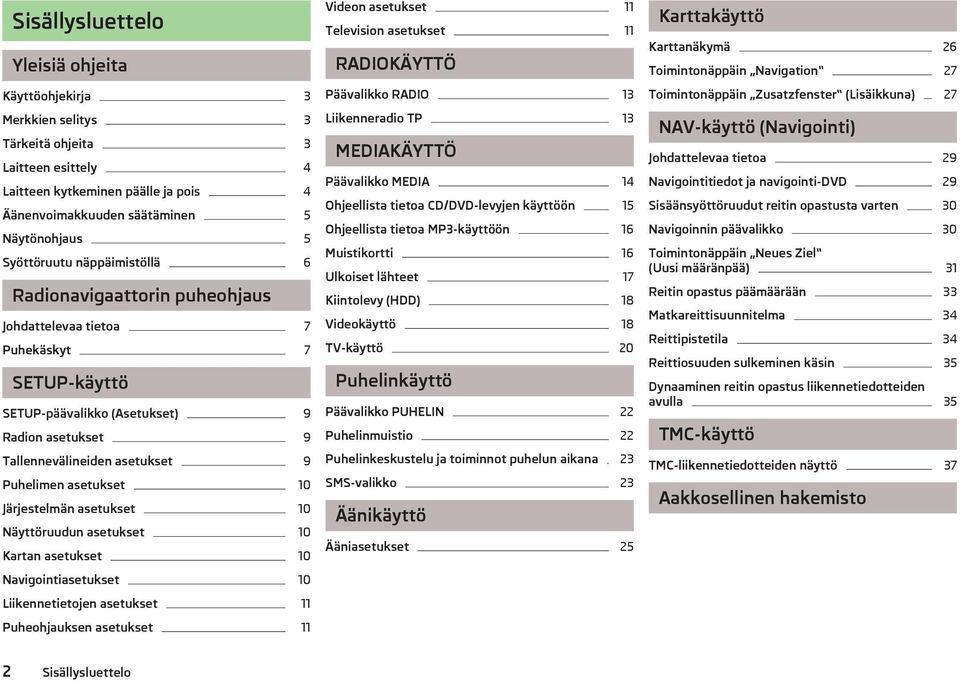 Sisällysluettelo

Yleisiä ohjeita

Käyttöohjekirja 3
Merkkien selitys 3
Tärkeitä ohjeita 3
Laitteen esittely 4
Laitteen kytkeminen päälle ja pois 4
Äänenvoimakkuuden säätäminen 5
Näytönohjaus 5
Syöttöruutu näppäimistöllä 6

Radionavigaattorin puheohjaus

Johdattelevaa tietoa 7
Puhekäskyt 7

SETUP-käyttö

SETUP-päävalikko (Asetukset) 9
Radion asetukset 9
Tallennevälineiden asetukset 9
Puhelimen asetukset 10
Järjestelmän asetukset 10
Näyttöruudun asetukset 10
Kartan asetukset 10
Navigointiasetukset 10
Liikennetietojen asetukset 11
Puheohjauksen asetukset 11

Videon asetukset 11
Television asetukset 11

RADIOKÄYTTÖ

Päävalikko RADIO 13
Liikenneradio TP 13

MEDIAKÄYTTÖ

Päävalikko MEDIA 14
Ohjeellista tietoa CD/DVD-levyjen käyttöön 15
Ohjeellista tietoa MP3-käyttöön 16
Muistikortti 16
Ulkoiset lähteet 17
Kiintolevy (HDD) 18
Videokäyttö 18
TV-käyttö 20

Puhelinkäyttö

Päävalikko PUHELIN 22
Puhelinmuistio 22
Puhelinkeskustelu ja toiminnot puhelun aikana 23
SMS-valikko 23

Äänikäyttö

Ääniasetukset 25

Karttakäyttö

Karttanäkymä 26
Toimintonäppäin „Navigation“ 27
Toimintonäppäin „Zusatzfenster“ (Lisäikkuna) 27

NAV-käyttö (Navigointi)

Johdattelevaa tietoa 29
Navigointitiedot ja navigointi-DVD 29
Sisäänsyöttöruudut reitin opastusta varten 30
Navigoinnin päävalikko 30
Toimintonäppäin „Neues Ziel“ (Uusi määränpää) 31
Reitin opastus päämäärään 33
Matkareittisuunnitelma 34
Reittipistetila 34
Reittiosuuden sulkeminen käsin 35
Dynaaminen reitin opastus liikennetiedotteiden avulla 35

TMC-käyttö

TMC-liikennetiedotteiden näyttö 37

Aakkosellinen hakemisto

2 Sisällysluettelo